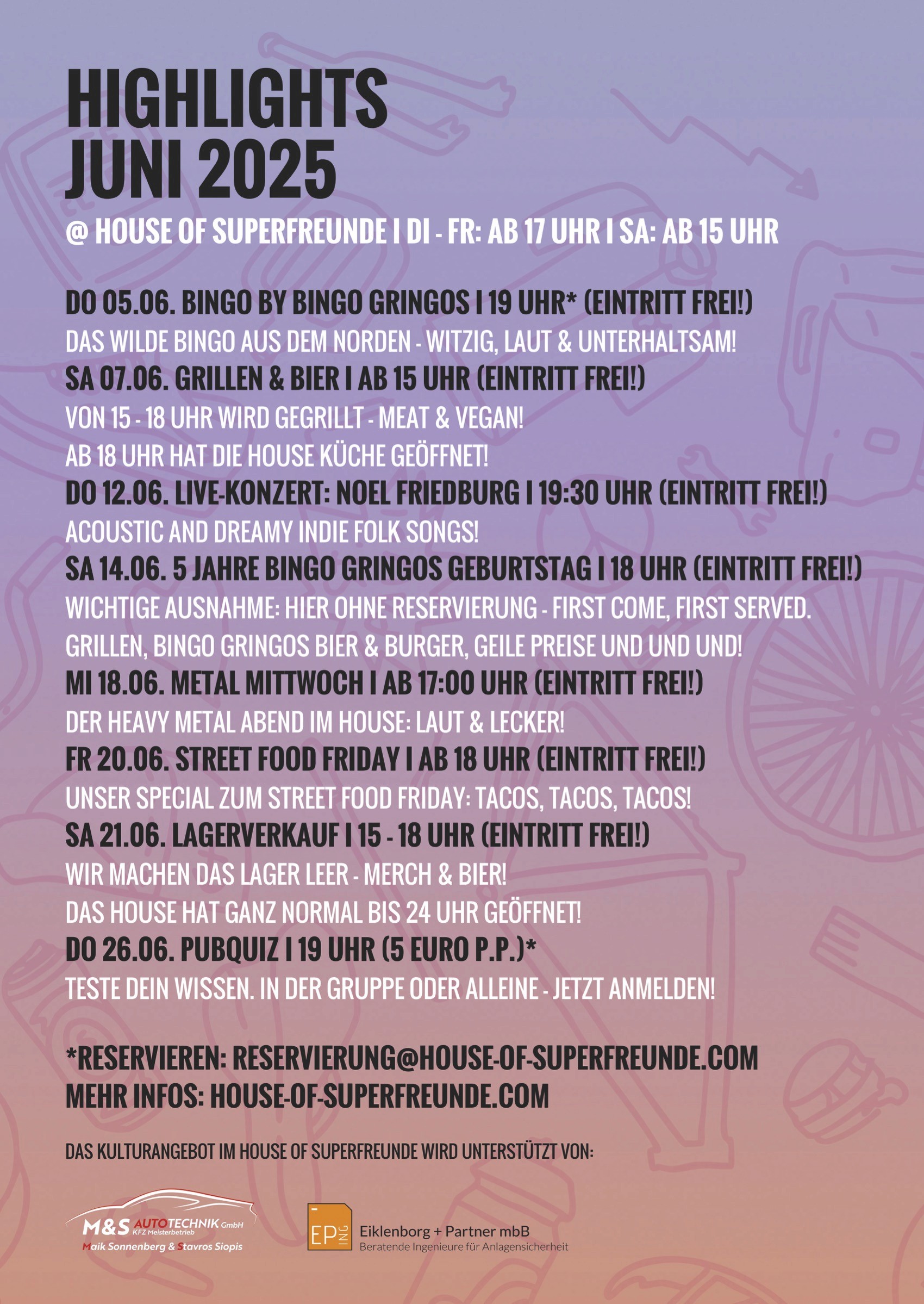 HIGHLIGHTS
JUNI 2025

@ HOUSE OF SUPERFREUNDE I DI - FR: AB 17 UHR I SA: AB 15 UHR

DO 05.06. BINGO BY BINGO GRINGOS I 19 UHR* (EINTRITT FREI!)

DAS WILDE BINGO AUS DEM NORDEN - WITZIG, LAUT & UNTERHALTSAM!

SA 07.06. GRILLEN & BIER I AB 15 UHR (EINTRITT FREI!)

VON 15 - 18 UHR WIRD GEGRILLT - MEAT & VEGAN!

AB 18 UHR HAT DIE HOUSE KÜCHE GEÖFFNET!

DO 12.06. LIVE-KONZERT: NOEL FRIEDBURG I 19:30 UHR (EINTRITT FREI!)

ACOUSTIC AND DREAMY INDIE FOLK SONGS!

SA 14.06. 5 JAHRE BINGO GRINGOS GEBURTSTAG I 18 UHR (EINTRITT FREI!)

WICHTIGE AUSNAHME: HIER OHNE RESERVIERUNG - FIRST COME, FIRST SERVED.

GRILLEN, BINGO GRINGOS BIER & BURGER, GEILE PREISE UND UND UND!

MI 18.06. METAL MITTWOCH I AB 17:00 UHR (EINTRITT FREI!)

DER HEAVY METAL ABEND IM HOUSE: LAUT & LECKER!

FR 20.06. STREET FOOD FRIDAY I AB 18 UHR (EINTRITT FREI!)

UNSER SPECIAL ZUM STREET FOOD FRIDAY: TACOS, TACOS, TACOS!

SA 21.06. LAGERVERKAUF I 15 - 18 UHR (EINTRITT FREI!)

WIR MACHEN DAS LAGER LEER - MERCH & BIER!

DAS HOUSE HAT GANZ NORMAL BIS 24 UHR GEÖFFNET!

DO 26.06. PUBQUIZ I 19 UHR (5 EURO P.P.)*

TESTE DEIN WISSEN. IN DER GRUPPE ODER ALLEINE - JETZT ANMELDEN!

*RESERVIEREN: RESERVIERUNG@HOUSE-OF-SUPERFREUNDE.COM
MEHR INFOS: HOUSE-OF-SUPERFREUNDE.COM

DAS KULTURANGEBOT IM HOUSE OF SUPERFREUNDE WIRD UNTERSTÜTZT VON:

M&S AUTOTECHNIK GmbH
KFZ Meisterbetrieb
Maik Sonnenberg & Stavros Siopis

EP ING
Eiklenborg + Partner mbB
Beratende Ingenieure für Anlagensicherheit